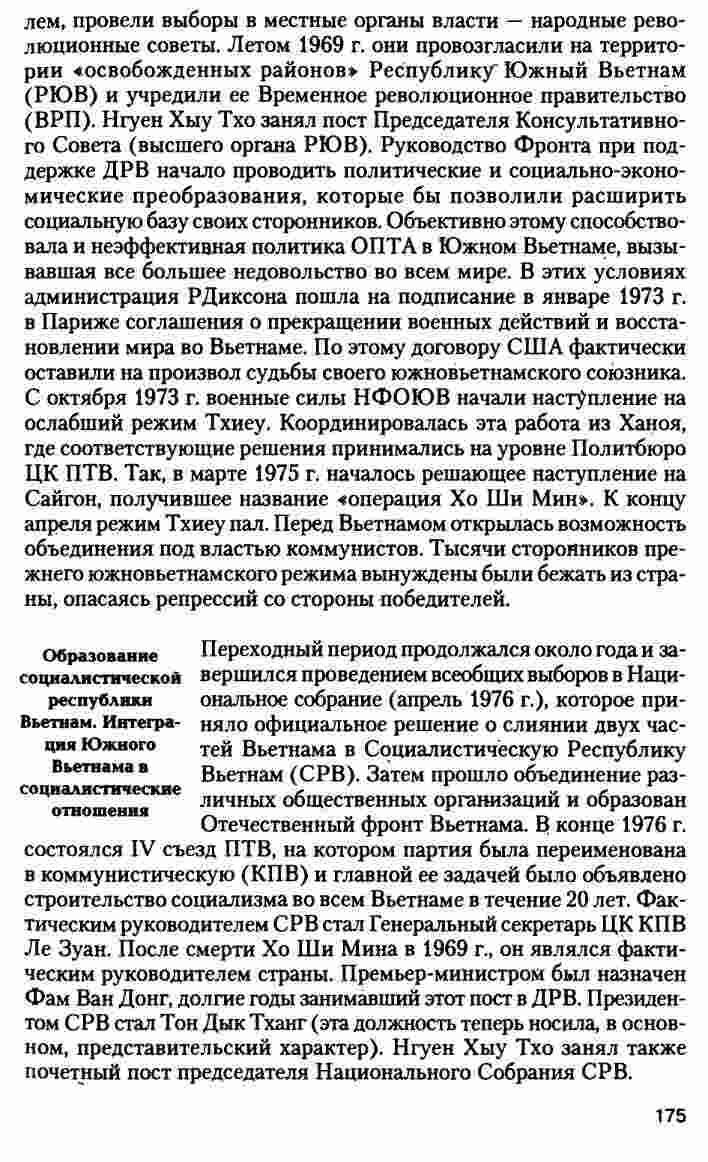 лем, провели выборы в местные органы власти — народные революционные советы. Летом 1969 г. они провозгласили на территории «освобожденных районов» Республику Южный Вьетнам (РЮВ) и учредили ее Временное революционное правительство (ВРП). Нгуен Хыу Тхо занял пост Председателя Консультативного Совета (высшего органа РЮВ). Руководство Фронта при поддержке ДРВ начало проводить политические и социально-экономические преобразования, которые бы позволили расширить социальную базу своих сторонников. Объективно этому способствовала и неэффективная политика ОПТА в Южном Вьетнаме, вызывавшая все большее недовольство во всем мире. В этих условиях администрация РДиксона пошла на подписание в январе 1973 г. в Париже соглашения о прекращении военных действий и восстановлении мира во Вьетнаме. По этому договору США фактически оставили на произвол судьбы своего южновьетнамского союзника. С октября 1973 г. военные силы НФОЮВ начали наступление на ослабший режим Тхиеу. Координировалась эта работа из Ханоя, где соответствующие решения принимались на уровне Политбюро ЦК ПТВ. Так, в марте 1975 г. началось решающее наступление на Сайгон, получившее название «операция Хо Ши Мин». К концу апреля режим Тхиеу пал. Перед Вьетнамом открылась возможность объединения под властью коммунистов. Тысячи сторонников прежнего южновьетнамского режима вынуждены были бежать из страны, опасаясь репрессий со стороны победителей.

Образование социалистической республики Вьетнам. Интеграция Южного Вьетнама в социалистические отношения

Переходный период продолжался около года и завершился проведением всеобщих выборов в Национальное собрание (апрель 1976 г.), которое приняло официальное решение о слиянии двух частей Вьетнама в Социалистическую Республику Вьетнам (СРВ). Затем прошло объединение различных общественных организаций и образован Отечественный фронт Вьетнама. В конце 1976 г. состоялся IV съезд ПТВ, на котором партия была переименована в коммунистическую (КПВ) и главной ее задачей было объявлено строительство социализма во всем Вьетнаме в течение 20 лет. Фактическим руководителем СРВ стал Генеральный секретарь ЦК КПВ Ле Зуан. После смерти Хо Ши Мина в 1969 г., он являлся фактическим руководителем страны. Премьер-министром был назначен Фам Ван Донг, долгие годы занимавший этот пост в ДРВ. Президентом СРВ стал Тон Дык Тханг (эта должность теперь носила, в основном, представительский характер). Нгуен Хыу Тхо занял также почетный пост председателя Национального Собрания СРВ.

175